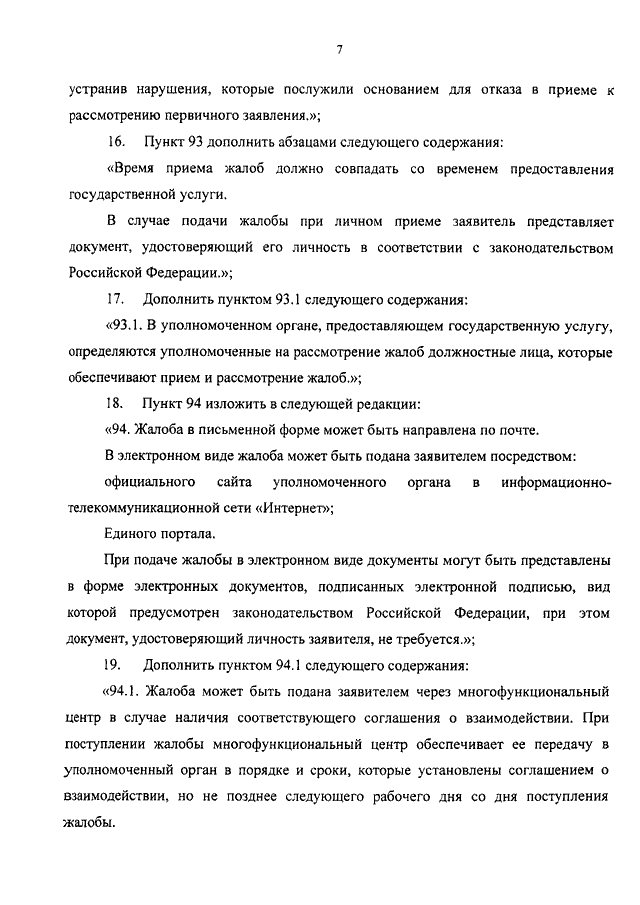 7

устранив нарушения, которые послужили основанием для отказа в приеме к рассмотрению первичного заявления.»;

16. Пункт 93 дополнить абзацами следующего содержания:

«Время приема жалоб должно совпадать со временем предоставления государственной услуги.

В случае подачи жалобы при личном приеме заявитель представляет документ, удостоверяющий его личность в соответствии с законодательством Российской Федерации.»;

17. Дополнить пунктом 93.1 следующего содержания:

«93.1. В уполномоченном органе, предоставляющем государственную услугу, определяются уполномоченные на рассмотрение жалоб должностные лица, которые обеспечивают прием и рассмотрение жалоб.»;

18. Пункт 94 изложить в следующей редакции:

«94. Жалоба в письменной форме может быть направлена по почте.

В электронном виде жалоба может быть подана заявителем посредством:

официального сайта уполномоченного органа в информационно-телекоммуникационной сети «Интернет»;

Единого портала.

При подаче жалобы в электронном виде документы могут быть представлены в форме электронных документов, подписанных электронной подписью, вид которой предусмотрен законодательством Российской Федерации, при этом документ, удостоверяющий личность заявителя, не требуется.»;

19. Дополнить пунктом 94.1 следующего содержания:

«94.1. Жалоба может быть подана заявителем через многофункциональный центр в случае наличия соответствующего соглашения о взаимодействии. При поступлении жалобы многофункциональный центр обеспечивает ее передачу в уполномоченный орган в порядке и сроки, которые установлены соглашением о взаимодействии, но не позднее следующего рабочего дня со дня поступления жалобы.